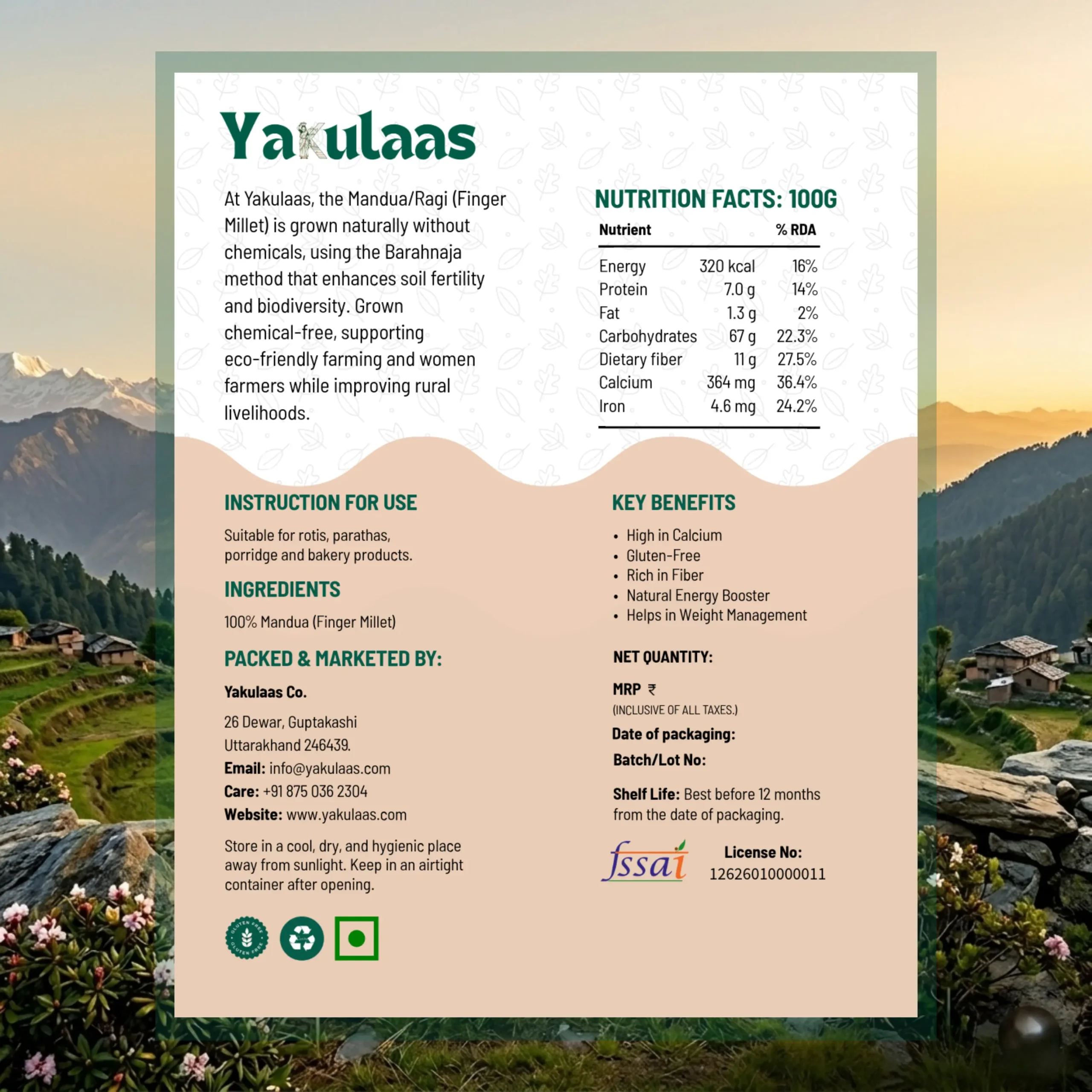 Yakulaas

At Yakulaas, the Mandua/Ragi (Finger Millet) is grown naturally without chemicals, using the Barahnaja method that enhances soil fertility and biodiversity. Grown chemical-free, supporting eco-friendly farming and women farmers while improving rural livelihoods.

NUTRITION FACTS: 100G

| Nutrient | | % RDA |
|---|---|---|
| Energy | 320 kcal | 16% |
| Protein | 7.0 g | 14% |
| Fat | 1.3 g | 2% |
| Carbohydrates | 67 g | 22.3% |
| Dietary fiber | 11 g | 27.5% |
| Calcium | 364 mg | 36.4% |
| Iron | 4.6 mg | 24.2% |

INSTRUCTION FOR USE

Suitable for rotis, parathas, porridge and bakery products.

INGREDIENTS

100% Mandua (Finger Millet)

PACKED & MARKETED BY:

Yakulaas Co.

26 Dewar, Guptakashi
Uttarakhand 246439.

Email: info@yakulaas.com
Care: +91 875 036 2304
Website: www.yakulaas.com

Store in a cool, dry, and hygienic place away from sunlight. Keep in an airtight container after opening.

GLUTEN FREE GLUTEN FREE

KEY BENEFITS

• High in Calcium
• Gluten-Free
• Rich in Fiber
• Natural Energy Booster
• Helps in Weight Management

NET QUANTITY:

MRP ₹
(INCLUSIVE OF ALL TAXES.)

Date of packaging:

Batch/Lot No:

Shelf Life: Best before 12 months from the date of packaging.

fssai

License No:
12626010000011